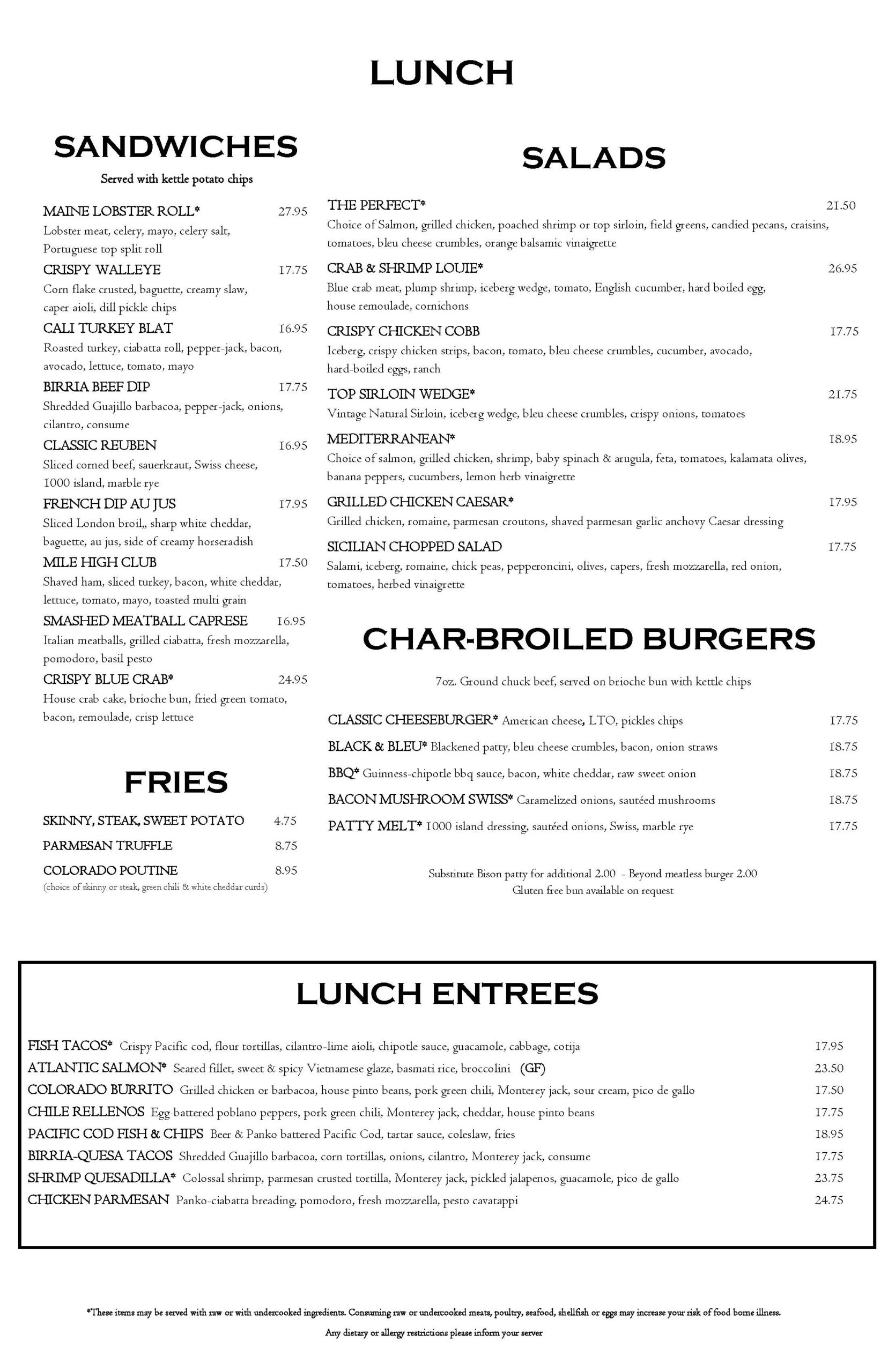 LUNCH

SANDWICHES

Served with kettle potato chips

MAINE LOBSTER ROLL* 27.95
Lobster meat, celery, mayo, celery salt, Portuguese top split roll

CRISPY WALLEYE 17.75
Corn flake crusted, baguette, creamy slaw, caper aioli, dill pickle chips

CALI TURKEY BLAT 16.95
Roasted turkey, ciabatta roll, pepper-jack, bacon, avocado, lettuce, tomato, mayo

BIRRIA BEEF DIP 17.75
Shredded Guajillo barbacoa, pepper-jack, onions, cilantro, consume

CLASSIC REUBEN 16.95
Sliced corned beef, sauerkraut, Swiss cheese, 1000 island, marble rye

FRENCH DIP AU JUS 17.95
Sliced London broil,, sharp white cheddar, baguette, au jus, side of creamy horseradish

MILE HIGH CLUB 17.50
Shaved ham, sliced turkey, bacon, white cheddar, lettuce, tomato, mayo, toasted multi grain

SMASHED MEATBALL CAPRESE 16.95
Italian meatballs, grilled ciabatta, fresh mozzarella, pomodoro, basil pesto

CRISPY BLUE CRAB* 24.95
House crab cake, brioche bun, fried green tomato, bacon, remoulade, crisp lettuce

FRIES

SKINNY, STEAK, SWEET POTATO 4.75
PARMESAN TRUFFLE 8.75
COLORADO POUTINE 8.95
(choice of skinny or steak, green chili & white cheddar curds)

SALADS

THE PERFECT* 21.50
Choice of Salmon, grilled chicken, poached shrimp or top sirloin, field greens, candied pecans, craisins, tomatoes, bleu cheese crumbles, orange balsamic vinaigrette

CRAB & SHRIMP LOUIE* 26.95
Blue crab meat, plump shrimp, iceberg wedge, tomato, English cucumber, hard boiled egg, house remoulade, cornichons

CRISPY CHICKEN COBB 17.75
Iceberg, crispy chicken strips, bacon, tomato, bleu cheese crumbles, cucumber, avocado, hard-boiled eggs, ranch

TOP SIRLOIN WEDGE* 21.75
Vintage Natural Sirloin, iceberg wedge, bleu cheese crumbles, crispy onions, tomatoes

MEDITERRANEAN* 18.95
Choice of salmon, grilled chicken, shrimp, baby spinach & arugula, feta, tomatoes, kalamata olives, banana peppers, cucumbers, lemon herb vinaigrette

GRILLED CHICKEN CAESAR* 17.95
Grilled chicken, romaine, parmesan croutons, shaved parmesan garlic anchovy Caesar dressing

SICILIAN CHOPPED SALAD 17.75
Salami, iceberg, romaine, chick peas, pepperoncini, olives, capers, fresh mozzarella, red onion, tomatoes, herbed vinaigrette

CHAR-BROILED BURGERS

7oz. Ground chuck beef, served on brioche bun with kettle chips

CLASSIC CHEESEBURGER* American cheese, LTO, pickles chips 17.75
BLACK & BLEU* Blackened patty, bleu cheese crumbles, bacon, onion straws 18.75
BBQ* Guinness-chipotle bbq sauce, bacon, white cheddar, raw sweet onion 18.75
BACON MUSHROOM SWISS* Caramelized onions, sautéed mushrooms 18.75
PATTY MELT* 1000 island dressing, sautéed onions, Swiss, marble rye 17.75

Substitute Bison patty for additional 2.00 - Beyond meatless burger 2.00
Gluten free bun available on request

LUNCH ENTREES

FISH TACOS* Crispy Pacific cod, flour tortillas, cilantro-lime aioli, chipotle sauce, guacamole, cabbage, cotija 17.95
ATLANTIC SALMON* Seared fillet, sweet & spicy Vietnamese glaze, basmati rice, broccolini (GF) 23.50
COLORADO BURRITO Grilled chicken or barbacoa, house pinto beans, pork green chili, Monterey jack, sour cream, pico de gallo 17.50
CHILE RELLENOS Egg-battered poblano peppers, pork green chili, Monterey jack, cheddar, house pinto beans 17.75
PACIFIC COD FISH & CHIPS Beer & Panko battered Pacific Cod, tartar sauce, coleslaw, fries 18.95
BIRRIA-QUESA TACOS Shredded Guajillo barbacoa, corn tortillas, onions, cilantro, Monterey jack, consume 17.75
SHRIMP QUESADILLA* Colossal shrimp, parmesan crusted tortilla, Monterey jack, pickled jalapenos, guacamole, pico de gallo 23.75
CHICKEN PARMESAN Panko-ciabatta breading, pomodoro, fresh mozzarella, pesto cavatappi 24.75

*These items may be served with raw or with undercooked ingredients. Consuming raw or undercooked meats, poultry, seafood, shellfish or eggs may increase your risk of food borne illness.

Any dietary or allergy restrictions please inform your server